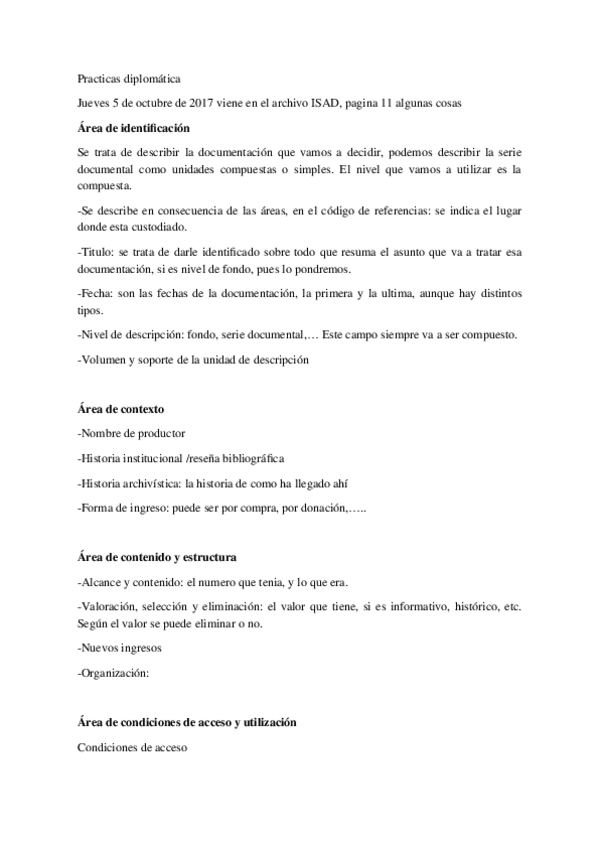 Practicas diplomática

Jueves 5 de octubre de 2017 viene en el archivo ISAD, pagina 11 algunas cosas

Área de identificación

Se trata de describir la documentación que vamos a decidir, podemos describir la serie documental como unidades compuestas o simples. El nivel que vamos a utilizar es la compuesta.

-Se describe en consecuencia de las áreas, en el código de referencias: se indica el lugar donde esta custodiado.

-Titulo: se trata de darle identificado sobre todo que resuma el asunto que va a tratar esa documentación, si es nivel de fondo, pues lo pondremos.

-Fecha: son las fechas de la documentación, la primera y la ultima, aunque hay distintos tipos.

-Nivel de descripción: fondo, serie documental,… Este campo siempre va a ser compuesto.

-Volumen y soporte de la unidad de descripción

Área de contexto

-Nombre de productor

-Historia institucional /reseña bibliográfica

-Historia archivística: la historia de como ha llegado ahí

-Forma de ingreso: puede ser por compra, por donación,…..

Área de contenido y estructura

-Alcance y contenido: el numero que tenia, y lo que era.

-Valoración, selección y eliminación: el valor que tiene, si es informativo, histórico, etc. Según el valor se puede eliminar o no.

-Nuevos ingresos

-Organización:

Área de condiciones de acceso y utilización

Condiciones de acceso